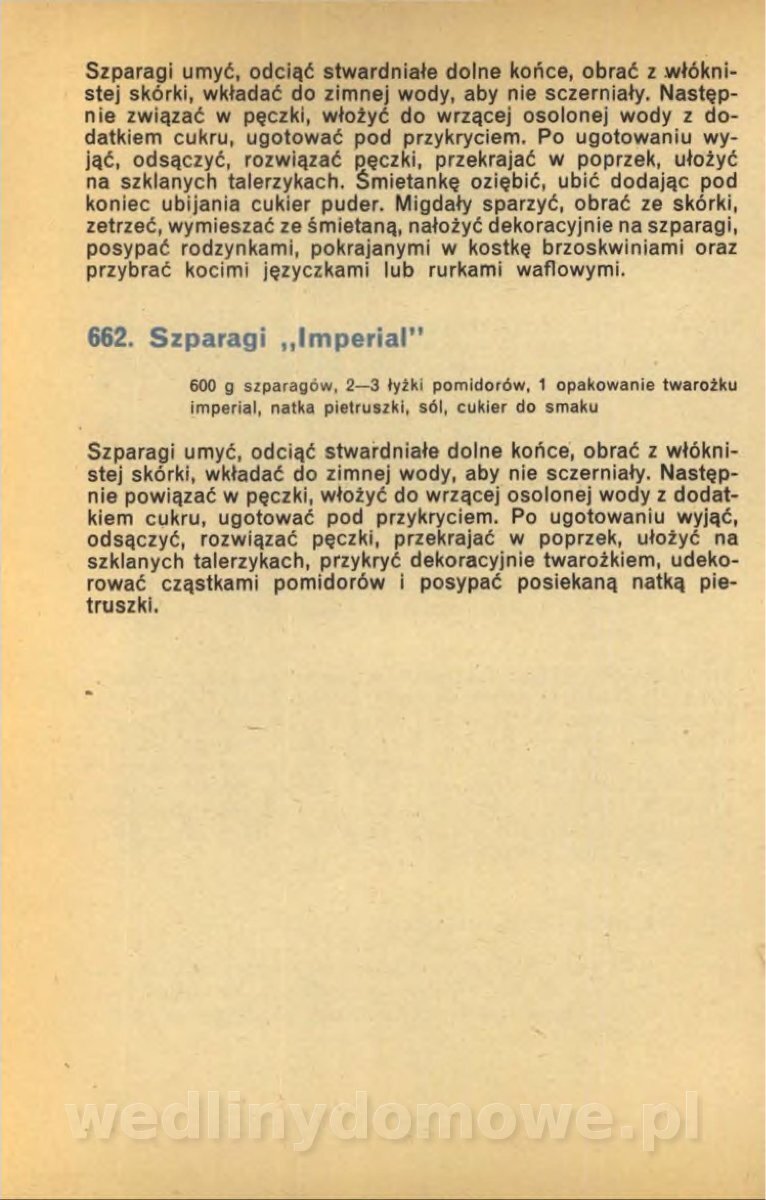 Szparagi umyć, odciąć stwardniałe dolne końce, obrać z włóknistej skórki, wkładać do zimnej wody, aby nie sczerniały. Następnie związać w pęczki, włożyć do wrzącej osolonej wody z dodatkiem cukru, ugotować pod przykryciem. Po ugotowaniu wyjąć, odsączyć, rozwiązać pęczki, przekrajać w poprzek, ułożyć na szklanych talerzykach. Śmietankę oziębić, ubić dodając pod koniec ubijania cukier puder. Migdały sparzyć, obrać ze skórki, zetrzeć, wymieszać ze śmietaną, nałożyć dekoracyjnie na szparagi, posypać rodzynkami, pokrajanymi w kostkę brzoskwiniami oraz przybrać kocimi języczkami lub rurkami waflowymi.

662. Szparagi „Imperial"

600 g szparagów, 2—3 łyżki pomidorów, 1 opakowanie twarożku imperial, natka pietruszki, sól, cukier do smaku

Szparagi umyć, odciąć stwardniałe dolne końce, obrać z włóknistej skórki, wkładać do zimnej wody, aby nie sczerniały. Następnie powiązać w pęczki, włożyć do wrzącej osolonej wody z dodatkiem cukru, ugotować pod przykryciem. Po ugotowaniu wyjąć, odsączyć, rozwiązać pęczki, przekrajać w poprzek, ułożyć na szklanych talerzykach, przykryć dekoracyjnie twarożkiem, udekorować cząstkami pomidorów i posypać posiekaną natką pietruszki.

wedlinydomowe.pl